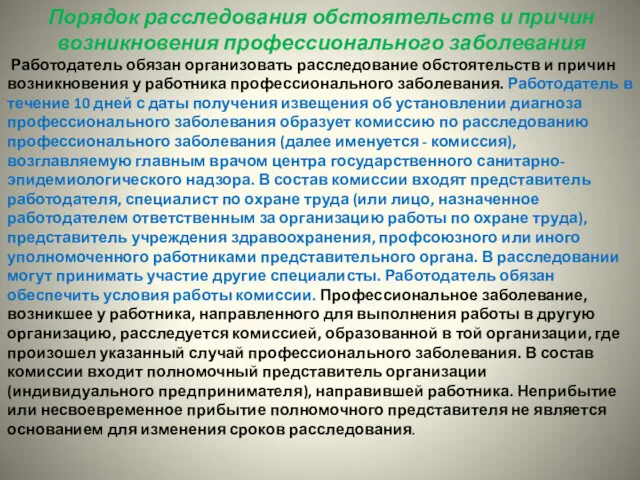 Порядок расследования обстоятельств и причин возникновения профессионального заболевания

Работодатель обязан организовать расследование обстоятельств и причин возникновения у работника профессионального заболевания. Работодатель в течение 10 дней с даты получения извещения об установлении диагноза профессионального заболевания образует комиссию по расследованию профессионального заболевания (далее именуется - комиссия), возглавляемую главным врачом центра государственного санитарно-эпидемиологического надзора. В состав комиссии входят представитель работодателя, специалист по охране труда (или лицо, назначенное работодателем ответственным за организацию работы по охране труда), представитель учреждения здравоохранения, профсоюзного или иного уполномоченного работниками представительного органа. В расследовании могут принимать участие другие специалисты. Работодатель обязан обеспечить условия работы комиссии. Профессиональное заболевание, возникшее у работника, направленного для выполнения работы в другую организацию, расследуется комиссией, образованной в той организации, где произошел указанный случай профессионального заболевания. В состав комиссии входит полномочный представитель организации (индивидуального предпринимателя), направившей работника. Неприбытие или несвоевременное прибытие полномочного представителя не является основанием для изменения сроков расследования.